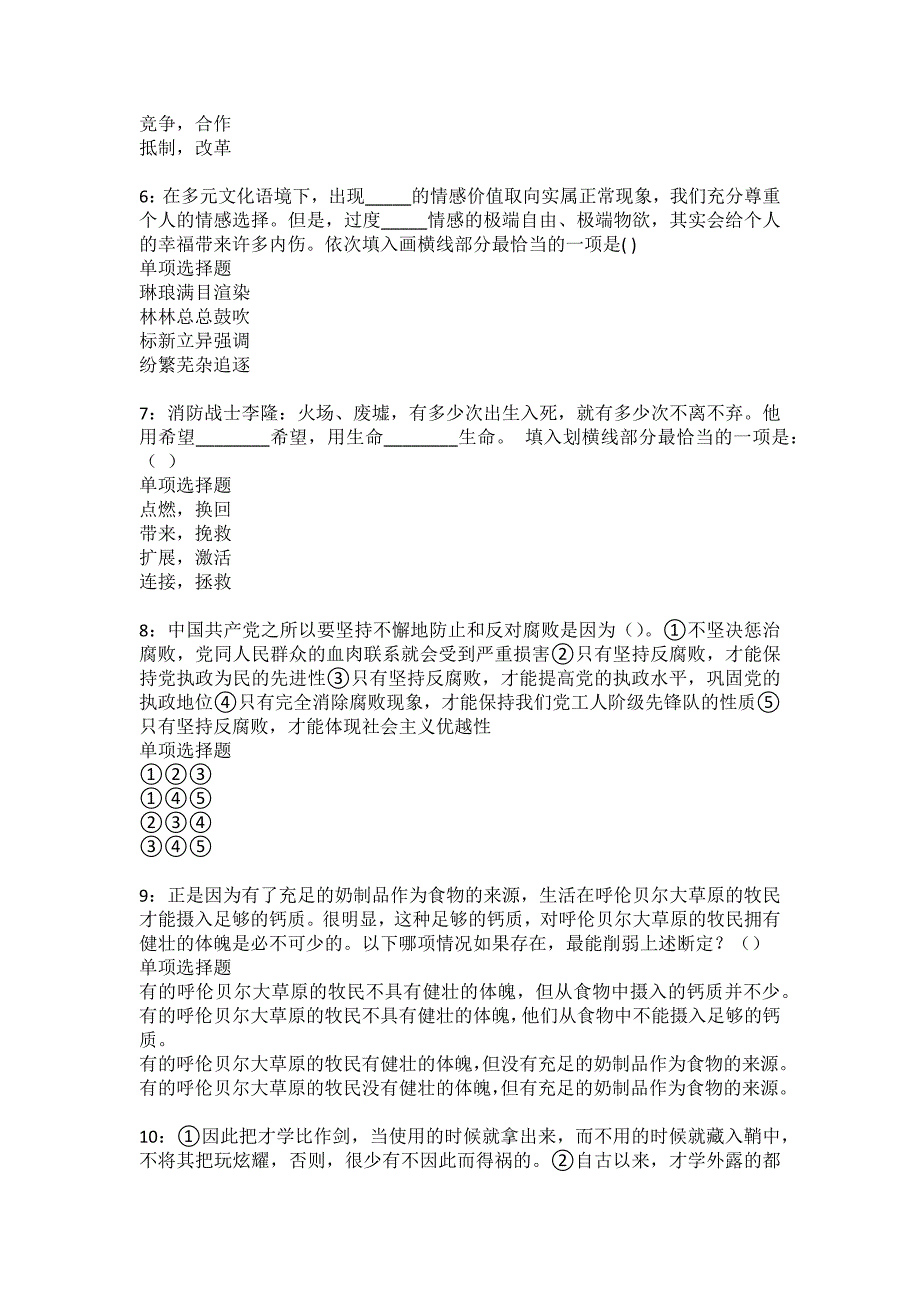 竞争，合作
抵制，改革

6：在多元文化语境下，出现_____的情感价值取向实属正常现象，我们充分尊重个人的情感选择。但是，过度_____情感的极端自由、极端物欲，其实会给个人的幸福带来许多内伤。依次填入画横线部分最恰当的一项是( )
单项选择题
琳琅满目渲染
林林总总鼓吹
标新立异强调
纷繁芜杂追逐

7：消防战士李隆：火场、废墟，有多少次出生入死，就有多少次不离不弃。他用希望________希望，用生命________生命。 填入划横线部分最恰当的一项是：( )
单项选择题
点燃，换回
带来，挽救
扩展，激活
连接，拯救

8：中国共产党之所以要坚持不懈地防止和反对腐败是因为()。①不坚决惩治腐败，党同人民群众的血肉联系就会受到严重损害②只有坚持反腐败，才能保持党执政为民的先进性③只有坚持反腐败，才能提高党的执政水平，巩固党的执政地位④只有完全消除腐败现象，才能保持我们党工人阶级先锋队的性质⑤只有坚持反腐败，才能体现社会主义优越性
单项选择题
①②③
①④⑤
②③④
③④⑤

9：正是因为有了充足的奶制品作为食物的来源，生活在呼伦贝尔大草原的牧民才能摄入足够的钙质。很明显，这种足够的钙质，对呼伦贝尔大草原的牧民拥有健壮的体魄是必不可少的。以下哪项情况如果存在，最能削弱上述断定？()
单项选择题
有的呼伦贝尔大草原的牧民不具有健壮的体魄，但从食物中摄入的钙质并不少。
有的呼伦贝尔大草原的牧民不具有健壮的体魄，他们从食物中不能摄入足够的钙质。
有的呼伦贝尔大草原的牧民有健壮的体魄，但没有充足的奶制品作为食物的来源。
有的呼伦贝尔大草原的牧民没有健壮的体魄，但有充足的奶制品作为食物的来源。

10：①因此把才学比作剑，当使用的时候就拿出来，而不用的时候就藏入鞘中，不将其把玩炫耀，否则，很少有不因此而得祸的。②自古以来，才学外露的都